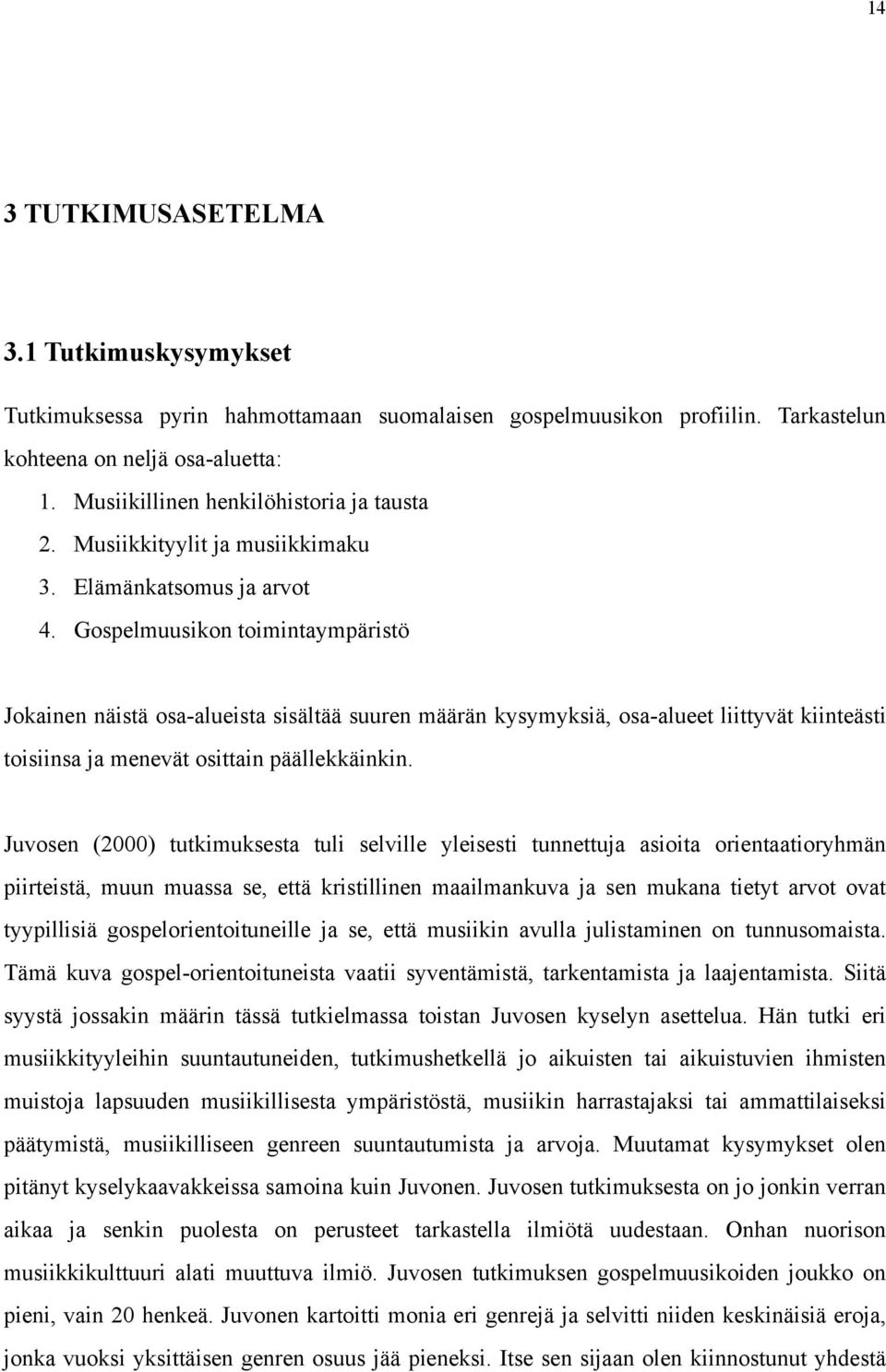 14

3 TUTKIMUSASETELMA

3.1 Tutkimuskysymykset

Tutkimuksessa pyrin hahmottamaan suomalaisen gospelmuusikon profiilin. Tarkastelun kohteena on neljä osa-aluetta:

1. Musiikillinen henkilöhistoria ja tausta
2. Musiikkityylit ja musiikkimaku
3. Elämänkatsomus ja arvot
4. Gospelmuusikon toimintaympäristö

Jokainen näistä osa-alueista sisältää suuren määrän kysymyksiä, osa-alueet liittyvät kiinteästi toisiinsa ja menevät osittain päällekkäinkin.

Juvosen (2000) tutkimuksesta tuli selville yleisesti tunnettuja asioita orientaatioryhmän piirteistä, muun muassa se, että kristillinen maailmankuva ja sen mukana tietyt arvot ovat tyypillisiä gospelorientoituneille ja se, että musiikin avulla julistaminen on tunnusomaista. Tämä kuva gospel-orientoituneista vaatii syventämistä, tarkentamista ja laajentamista. Siitä syystä jossakin määrin tässä tutkielmassa toistan Juvosen kyselyn asettelua. Hän tutki eri musiikkityyleihin suuntautuneiden, tutkimushetkellä jo aikuisten tai aikuistuvien ihmisten muistoja lapsuuden musiikillisesta ympäristöstä, musiikin harrastajaksi tai ammattilaiseksi päätymistä, musiikilliseen genreen suuntautumista ja arvoja. Muutamat kysymykset olen pitänyt kyselykaavakkeissa samoina kuin Juvonen. Juvosen tutkimuksesta on jo jonkin verran aikaa ja senkin puolesta on perusteet tarkastella ilmiötä uudestaan. Onhan nuorison musiikkikulttuuri alati muuttuva ilmiö. Juvosen tutkimuksen gospelmuusikoiden joukko on pieni, vain 20 henkeä. Juvonen kartoitti monia eri genrejä ja selvitti niiden keskinäisiä eroja, jonka vuoksi yksittäisen genren osuus jää pieneksi. Itse sen sijaan olen kiinnostunut yhdestä